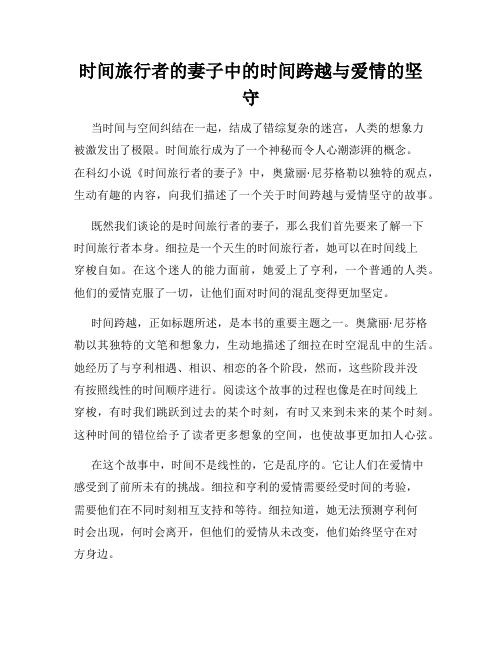 时间旅行者的妻子中的时间跨越与爱情的坚守

当时间与空间纠结在一起，结成了错综复杂的迷宫，人类的想象力被激发出了极限。时间旅行成为了一个神秘而令人心潮澎湃的概念。在科幻小说《时间旅行者的妻子》中，奥黛丽·尼芬格勒以独特的观点，生动有趣的内容，向我们描述了一个关于时间跨越与爱情坚守的故事。

既然我们谈论的是时间旅行者的妻子，那么我们首先要来了解一下时间旅行者本身。细拉是一个天生的时间旅行者，她可以在时间线上穿梭自如。在这个迷人的能力面前，她爱上了亨利，一个普通的人类。他们的爱情克服了一切，让他们面对时间的混乱变得更加坚定。

时间跨越，正如标题所述，是本书的重要主题之一。奥黛丽·尼芬格勒以其独特的文笔和想象力，生动地描述了细拉在时空混乱中的生活。她经历了与亨利相遇、相识、相恋的各个阶段，然而，这些阶段并没有按照线性的时间顺序进行。阅读这个故事的过程也像是在时间线上穿梭，有时我们跳跃到过去的某个时刻，有时又来到未来的某个时刻。这种时间的错位给予了读者更多想象的空间，也使故事更加扣人心弦。

在这个故事中，时间不是线性的，它是乱序的。它让人们在爱情中感受到了前所未有的挑战。细拉和亨利的爱情需要经受时间的考验，需要他们在不同时刻相互支持和等待。细拉知道，她无法预测亨利何时会出现，何时会离开，但他们的爱情从未改变，他们始终坚守在对方身边。